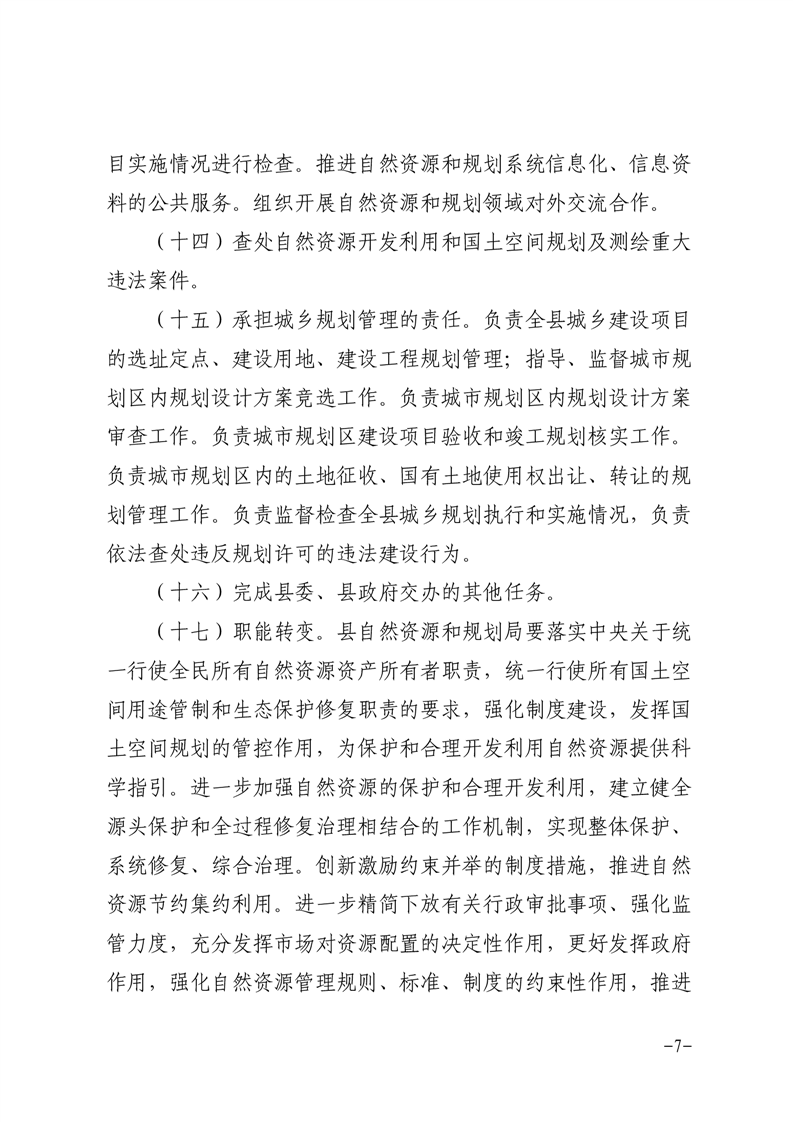 目实施情况进行检查。推进自然资源和规划系统信息化、信息资料的公共服务。组织开展自然资源和规划领域对外交流合作。

（十四）查处自然资源开发利用和国土空间规划及测绘重大违法案件。

（十五）承担城乡规划管理的责任。负责全县城乡建设项目的选址定点、建设用地、建设工程规划管理；指导、监督城市规划区内规划设计方案竞选工作。负责城市规划区内规划设计方案审查工作。负责城市规划区建设项目验收和竣工规划核实工作。负责城市规划区内的土地征收、国有土地使用权出让、转让的规划管理工作。负责监督检查全县城乡规划执行和实施情况，负责依法查处违反规划许可的违法建设行为。

（十六）完成县委、县政府交办的其他任务。

（十七）职能转变。县自然资源和规划局要落实中央关于统一行使全民所有自然资源资产所有者职责，统一行使所有国土空间用途管制和生态保护修复职责的要求，强化制度建设，发挥国土空间规划的管控作用，为保护和合理开发利用自然资源提供科学指引。进一步加强自然资源的保护和合理开发利用，建立健全源头保护和全过程修复治理相结合的工作机制，实现整体保护、系统修复、综合治理。创新激励约束并举的制度措施，推进自然资源节约集约利用。进一步精简下放有关行政审批事项、强化监管力度，充分发挥市场对资源配置的决定性作用，更好发挥政府作用，强化自然资源管理规则、标准、制度的约束性作用，推进

-7-